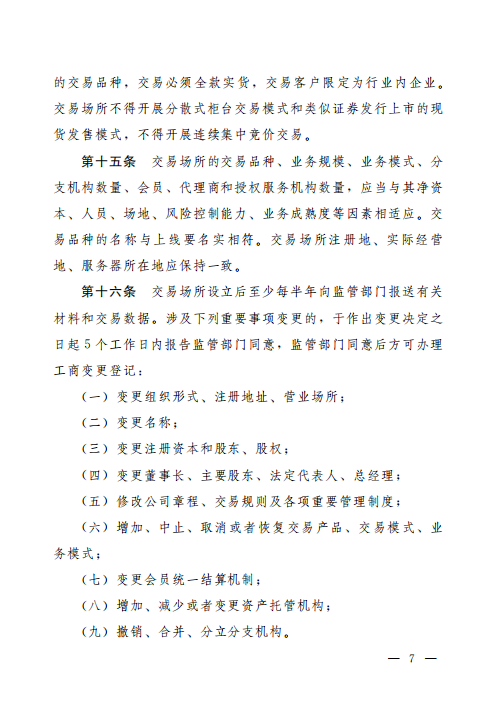 的交易品种，交易必须全款实货，交易客户限定为行业内企业。交易场所不得开展分散式柜台交易模式和类似证券发行上市的现货发售模式，不得开展连续集中竞价交易。

第十五条　交易场所的交易品种、业务规模、业务模式、分支机构数量、会员、代理商和授权服务机构数量，应当与其净资本、人员、场地、风险控制能力、业务成熟度等因素相适应。交易品种的名称与上线要名实相符。交易场所注册地、实际经营地、服务器所在地应保持一致。

第十六条　交易场所设立后至少每半年向监管部门报送有关材料和交易数据。涉及下列重要事项变更的，于作出变更决定之日起5个工作日内报告监管部门同意，监管部门同意后方可办理工商变更登记：

（一）变更组织形式、注册地址、营业场所；

（二）变更名称；

（三）变更注册资本和股东、股权；

（四）变更董事长、主要股东、法定代表人、总经理；

（五）修改公司章程、交易规则及各项重要管理制度；

（六）增加、中止、取消或者恢复交易产品、交易模式、业务模式；

（七）变更会员统一结算机制；

（八）增加、减少或者变更资产托管机构；

（九）撤销、合并、分立分支机构。

— 7 —